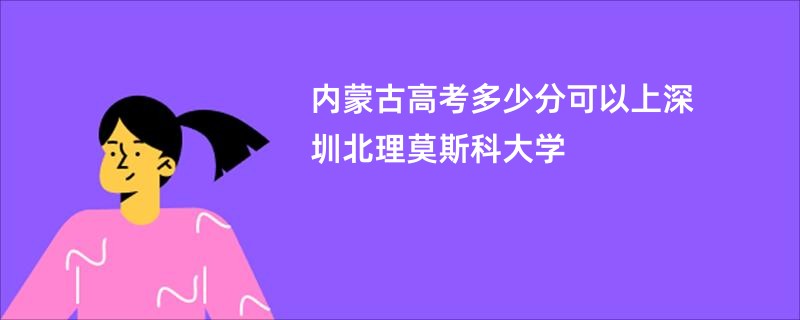 内蒙古高考多少分可以上深圳北理莫斯科大学